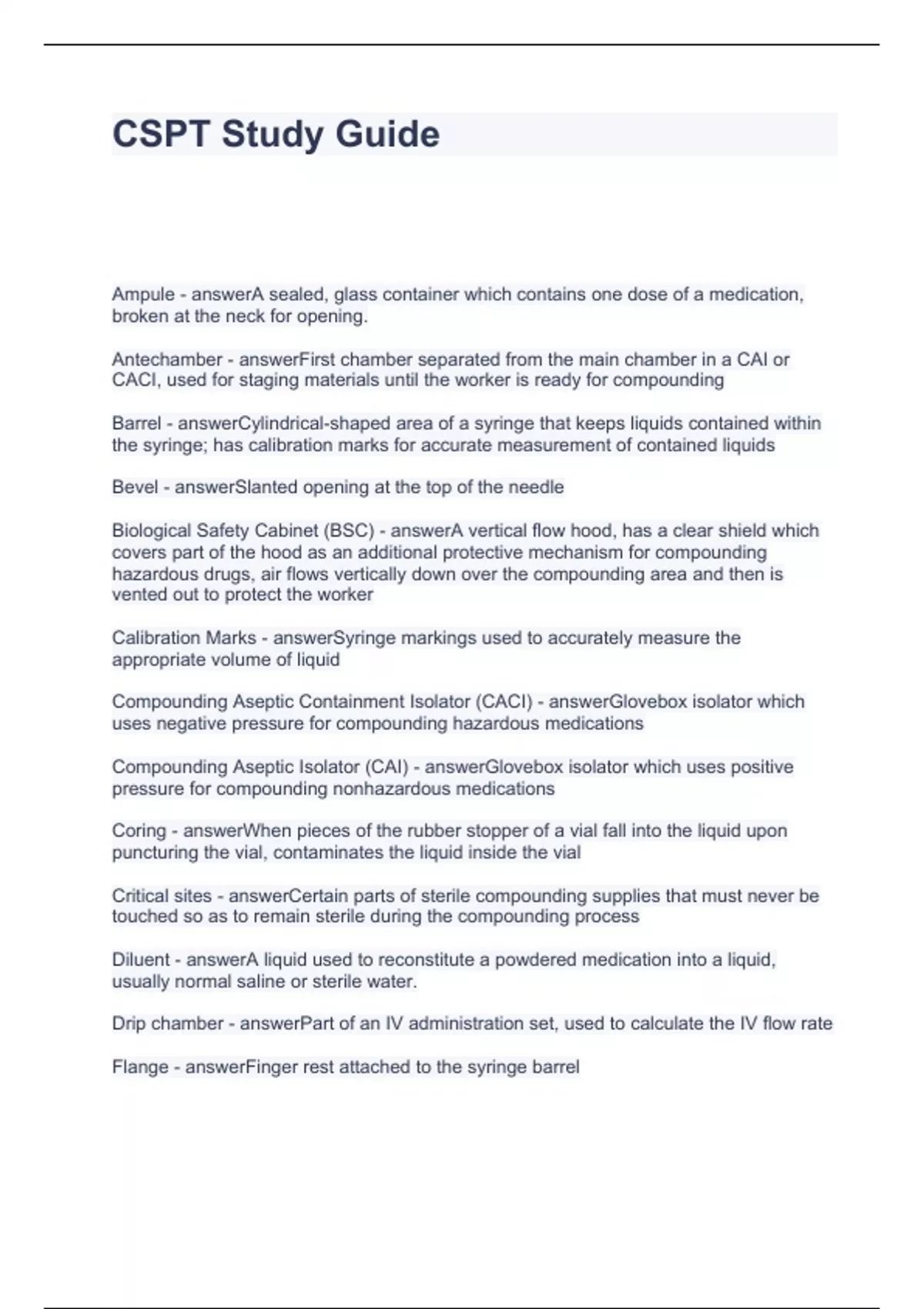 CSPT Study Guide

Ampule - answerA sealed, glass container which contains one dose of a medication, broken at the neck for opening.

Antechamber - answerFirst chamber separated from the main chamber in a CAI or CACI, used for staging materials until the worker is ready for compounding

Barrel - answerCylindrical-shaped area of a syringe that keeps liquids contained within the syringe; has calibration marks for accurate measurement of contained liquids

Bevel - answerSlanted opening at the top of the needle

Biological Safety Cabinet (BSC) - answerA vertical flow hood, has a clear shield which covers part of the hood as an additional protective mechanism for compounding hazardous drugs, air flows vertically down over the compounding area and then is vented out to protect the worker

Calibration Marks - answerSyringe markings used to accurately measure the appropriate volume of liquid

Compounding Aseptic Containment Isolator (CACI) - answerGlovebox isolator which uses negative pressure for compounding hazardous medications

Compounding Aseptic Isolator (CAI) - answerGlovebox isolator which uses positive pressure for compounding nonhazardous medications

Coring - answerWhen pieces of the rubber stopper of a vial fall into the liquid upon puncturing the vial, contaminates the liquid inside the vial

Critical sites - answerCertain parts of sterile compounding supplies that must never be touched so as to remain sterile during the compounding process

Diluent - answerA liquid used to reconstitute a powdered medication into a liquid, usually normal saline or sterile water.

Drip chamber - answerPart of an IV administration set, used to calculate the IV flow rate

Flange - answerFinger rest attached to the syringe barrel